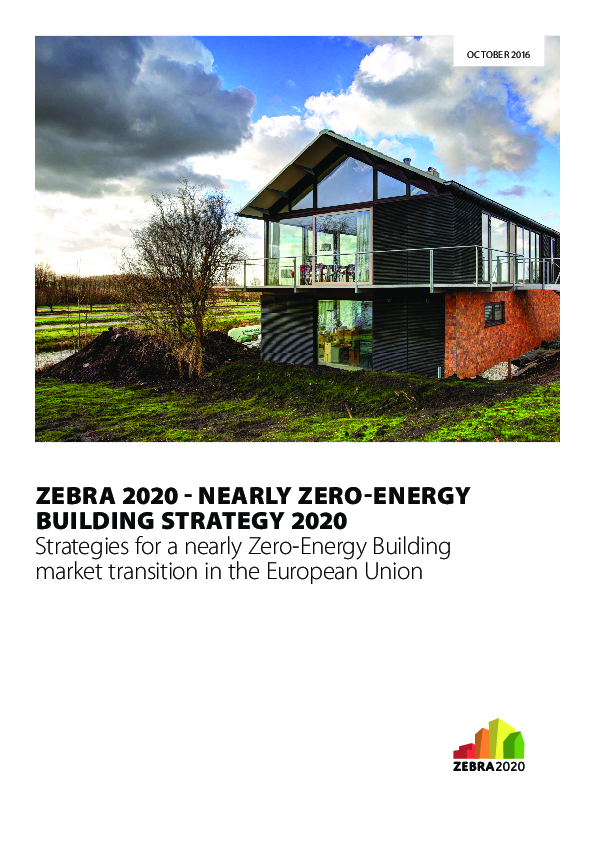 OCTOBER 2016

ZEBRA 2020 - NEARLY ZERO-ENERGY BUILDING STRATEGY 2020

Strategies for a nearly Zero-Energy Building market transition in the European Union

ZEBRA2020